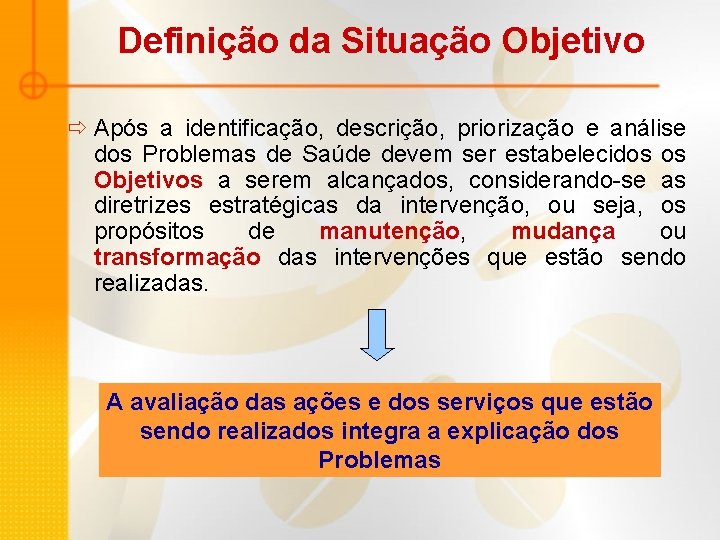 Definição da Situação Objetivo

⇨ Após a identificação, descrição, priorização e análise dos Problemas de Saúde devem ser estabelecidos os Objetivos a serem alcançados, considerando-se as diretrizes estratégicas da intervenção, ou seja, os propósitos de manutenção, mudança ou transformação das intervenções que estão sendo realizadas.

A avaliação das ações e dos serviços que estão sendo realizados integra a explicação dos Problemas